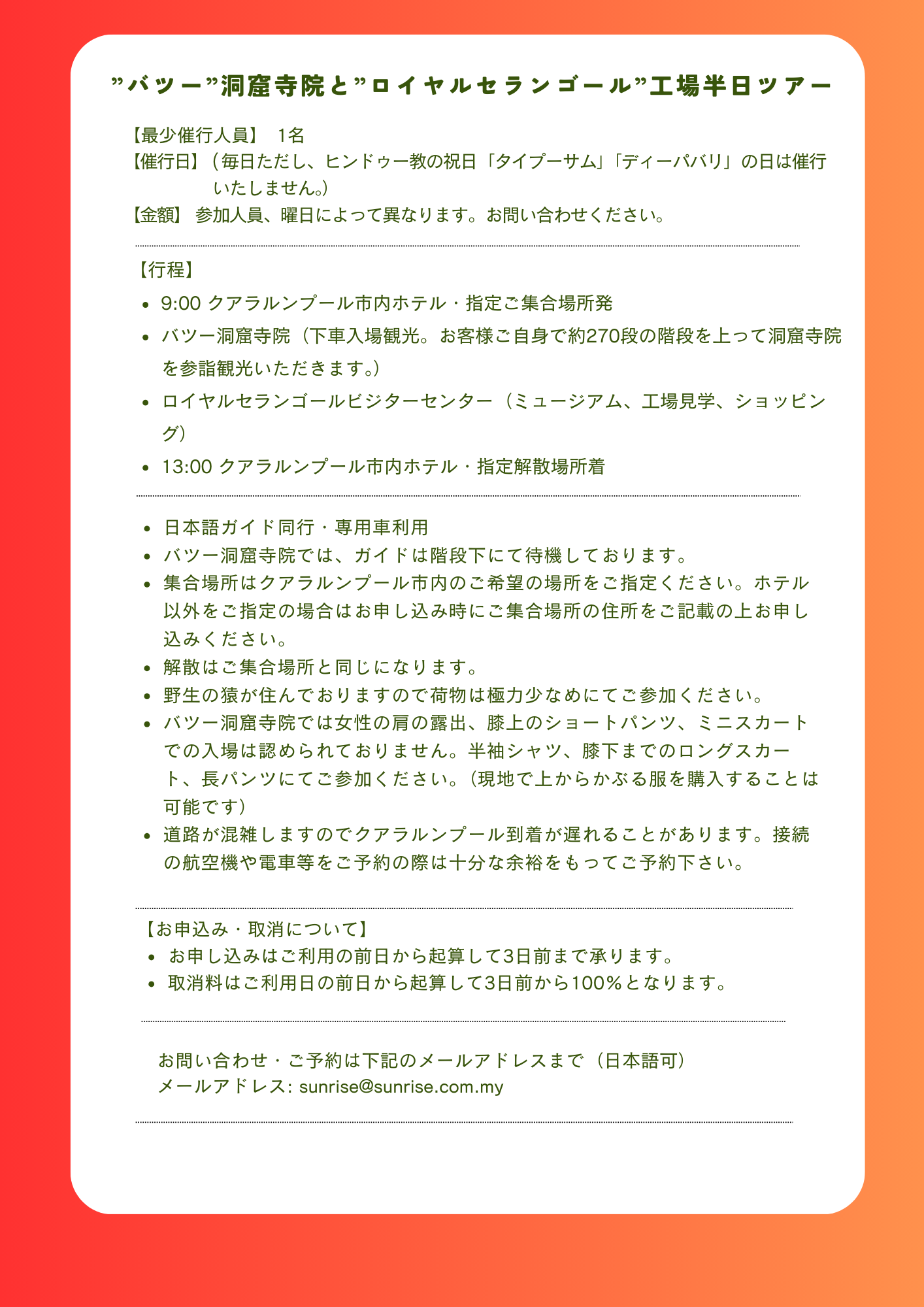 ”バツー”洞窟寺院と”ロイヤルセランゴール”工場半日ツアー

【最少催行人員】 1名
【催行日】（毎日ただし、ヒンドゥー教の祝日「タイプーサム」「ディーパバリ」の日は催行いたしません。）
【金額】 参加人員、曜日によって異なります。お問い合わせください。

【行程】
- 9:00 クアラルンプール市内ホテル・指定ご集合場所発
- バツー洞窟寺院（下車入場観光。お客様ご自身で約270段の階段を上って洞窟寺院を参詣観光いただきます。）
- ロイヤルセランゴールビジターセンター（ミュージアム、工場見学、ショッピング）
- 13:00 クアラルンプール市内ホテル・指定解散場所着

- 日本語ガイド同行・専用車利用
- バツー洞窟寺院では、ガイドは階段下にて待機しております。
- 集合場所はクアラルンプール市内のご希望の場所をご指定ください。ホテル以外をご指定の場合はお申し込み時にご集合場所の住所をご記載の上お申し込みください。
- 解散はご集合場所と同じになります。
- 野生の猿が住んでおりますので荷物は極力少なめにてご参加ください。
- バツー洞窟寺院では女性の肩の露出、膝上のショートパンツ、ミニスカートでの入場は認められておりません。半袖シャツ、膝下までのロングスカート、長パンツにてご参加ください。（現地で上からかぶる服を購入することは可能です）
- 道路が混雑しますのでクアラルンプール到着が遅れることがあります。接続の航空機や電車等をご予約の際は十分な余裕をもってご予約下さい。

【お申込み・取消について】
- お申し込みはご利用の前日から起算して3日前まで承ります。
- 取消料はご利用日の前日から起算して3日前から100%となります。

お問い合わせ・ご予約は下記のメールアドレスまで（日本語可）
メールアドレス: sunrise@sunrise.com.my